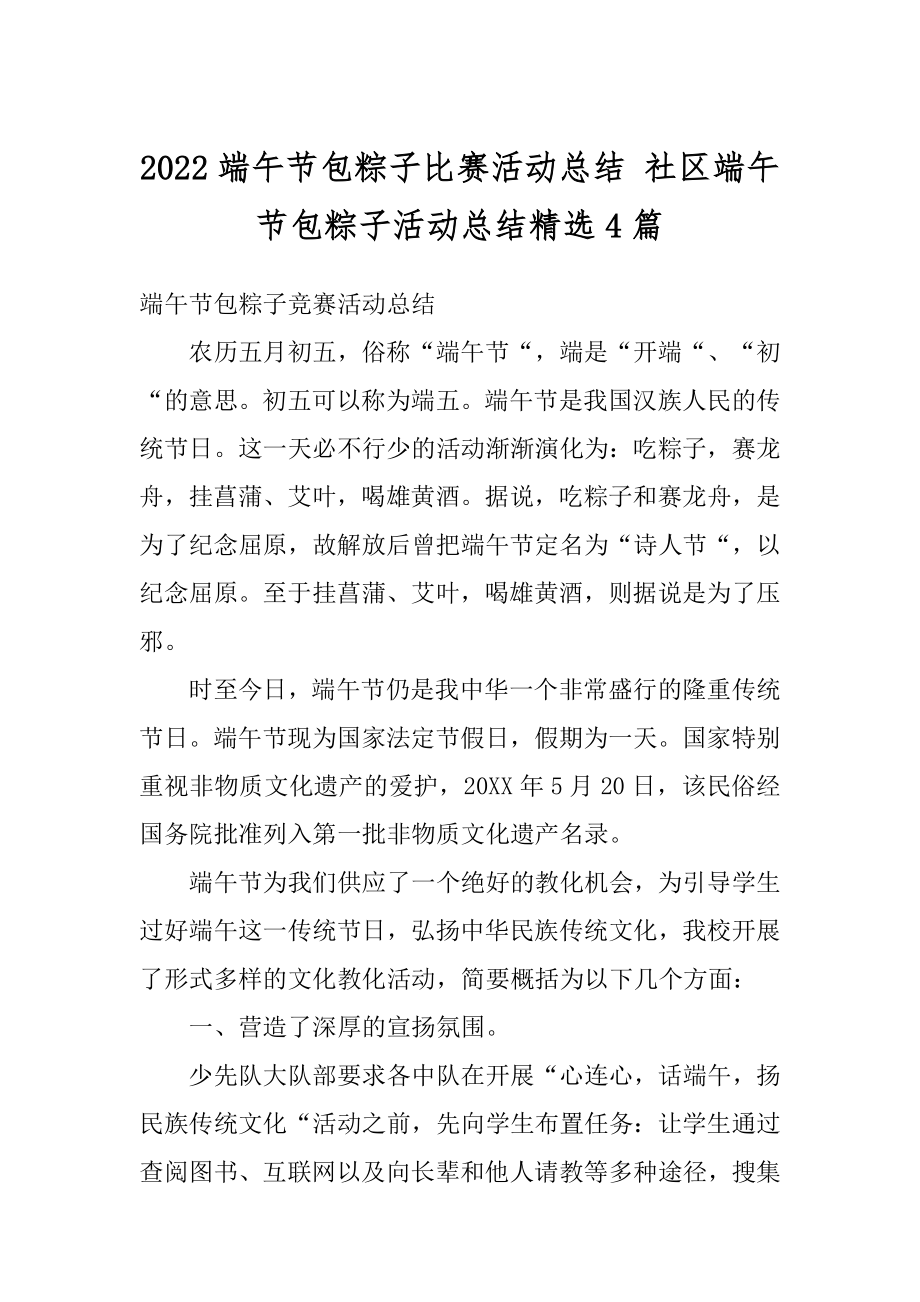 2022端午节包粽子比赛活动总结 社区端午节包粽子活动总结精选4篇

端午节包粽子竞赛活动总结

农历五月初五，俗称“端午节“，端是“开端“、“初“的意思。初五可以称为端五。端午节是我国汉族人民的传统节日。这一天必不行少的活动渐渐演化为：吃粽子，赛龙舟，挂菖蒲、艾叶，喝雄黄酒。据说，吃粽子和赛龙舟，是为了纪念屈原，故解放后曾把端午节定名为“诗人节“，以纪念屈原。至于挂菖蒲、艾叶，喝雄黄酒，则据说是为了压邪。

时至今日，端午节仍是我中华一个非常盛行的隆重传统节日。端午节现为国家法定节假日，假期为一天。国家特别重视非物质文化遗产的爱护，20XX年5月20日，该民俗经国务院批准列入第一批非物质文化遗产名录。

端午节为我们供应了一个绝好的教化机会，为引导学生过好端午这一传统节日，弘扬中华民族传统文化，我校开展了形式多样的文化教化活动，简要概括为以下几个方面：

一、营造了深厚的宣扬氛围。

少先队大队部要求各中队在开展“心连心，话端午，扬民族传统文化“活动之前，先向学生布置任务：让学生通过查阅图书、互联网以及向长辈和他人请教等多种途径，搜集